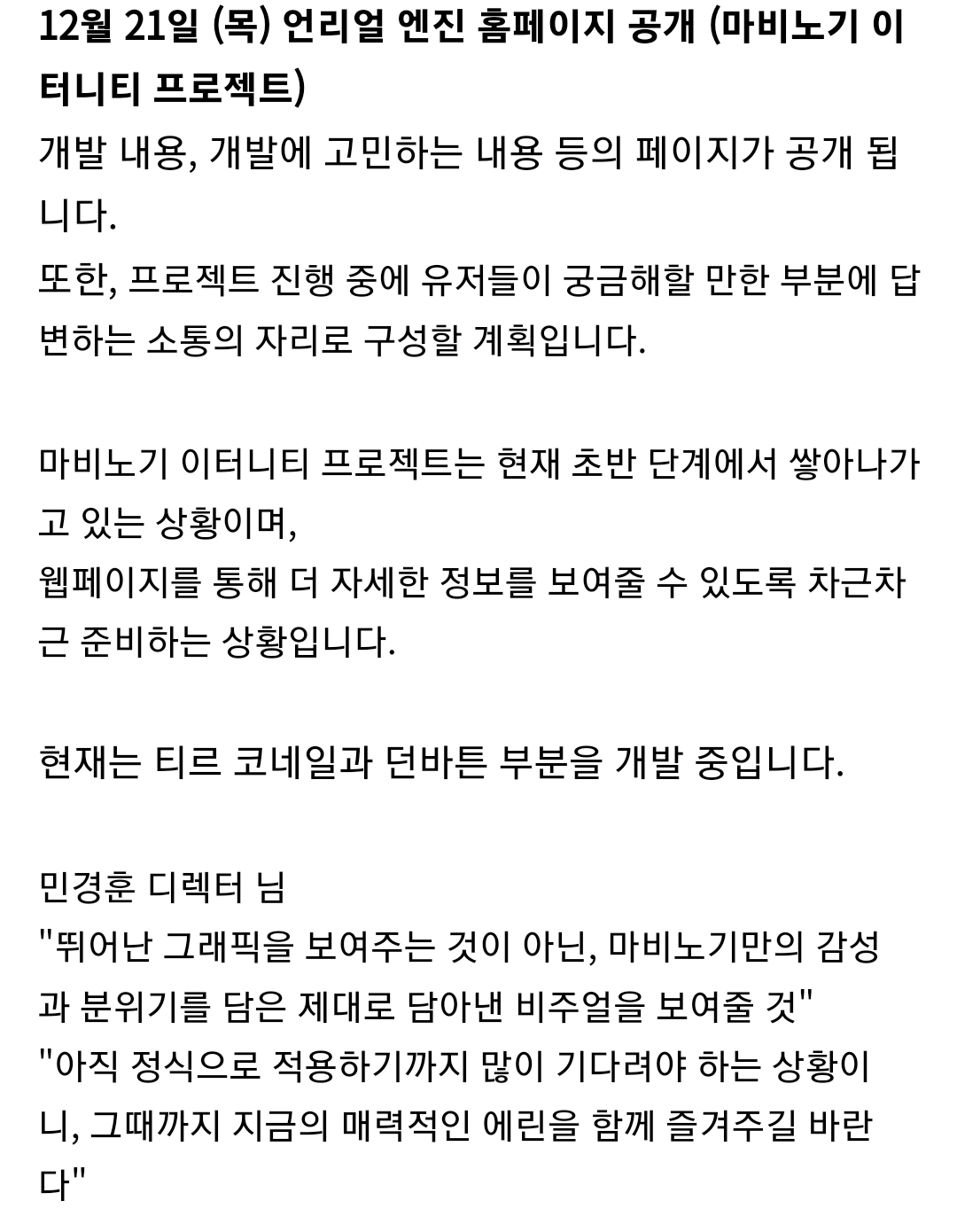 12월 21일 (목) 언리얼 엔진 홈페이지 공개 (마비노기 이터니티 프로젝트)
개발 내용, 개발에 고민하는 내용 등의 페이지가 공개 됩니다.
또한, 프로젝트 진행 중에 유저들이 궁금해할 만한 부분에 답변하는 소통의 자리로 구성할 계획입니다.

마비노기 이터니티 프로젝트는 현재 초반 단계에서 쌓아나가고 있는 상황이며,
웹페이지를 통해 더 자세한 정보를 보여줄 수 있도록 차근차근 준비하는 상황입니다.

현재는 티르 코네일과 던바튼 부분을 개발 중입니다.

민경훈 디렉터 님
"뛰어난 그래픽을 보여주는 것이 아닌, 마비노기만의 감성과 분위기를 담은 제대로 담아낸 비주얼을 보여줄 것"
"아직 정식으로 적용하기까지 많이 기다려야 하는 상황이니, 그때까지 지금의 매력적인 에린을 함께 즐겨주길 바란다"